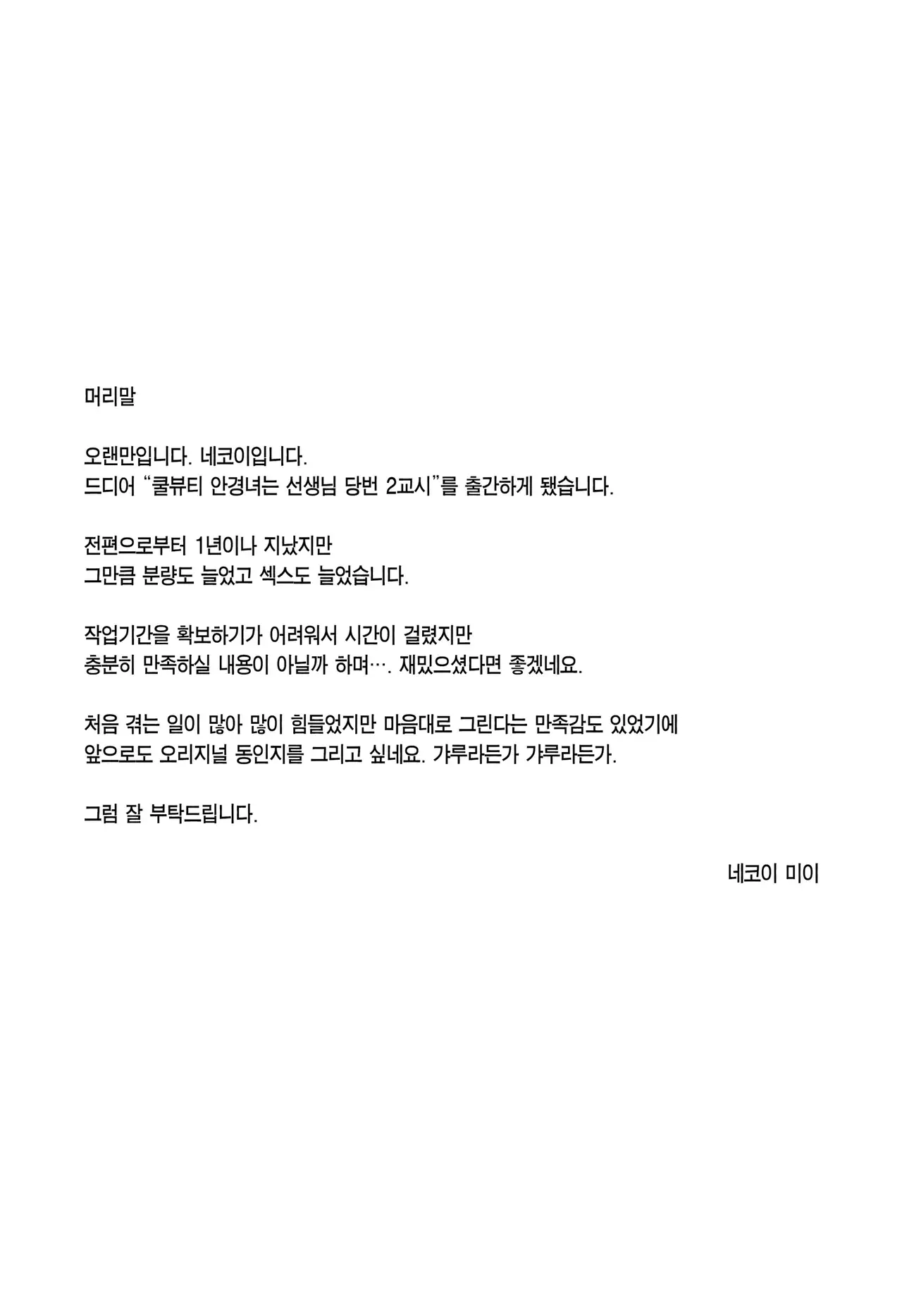 머리말

오랜만입니다. 네코이입니다.
드디어 "쿨뷰티 안경녀는 선생님 당번 2교시"를 출간하게 됐습니다.

전편으로부터 1년이나 지났지만
그만큼 분량도 늘었고 섹스도 늘었습니다.

작업기간을 확보하기가 어려워서 시간이 걸렸지만
충분히 만족하실 내용이 아닐까 하며…. 재밌으셨다면 좋겠네요.

처음 겪는 일이 많아 많이 힘들었지만 마음대로 그린다는 만족감도 있었기에
앞으로도 오리지널 동인지를 그리고 싶네요. 갸루라든가 갸루라든가.

그럼 잘 부탁드립니다.

네코이 미이